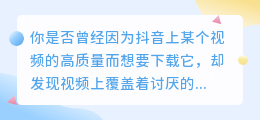 你是否曾经因为抖音上某个视频的高质量而想要下载它，却发现视频上覆盖着讨厌的...